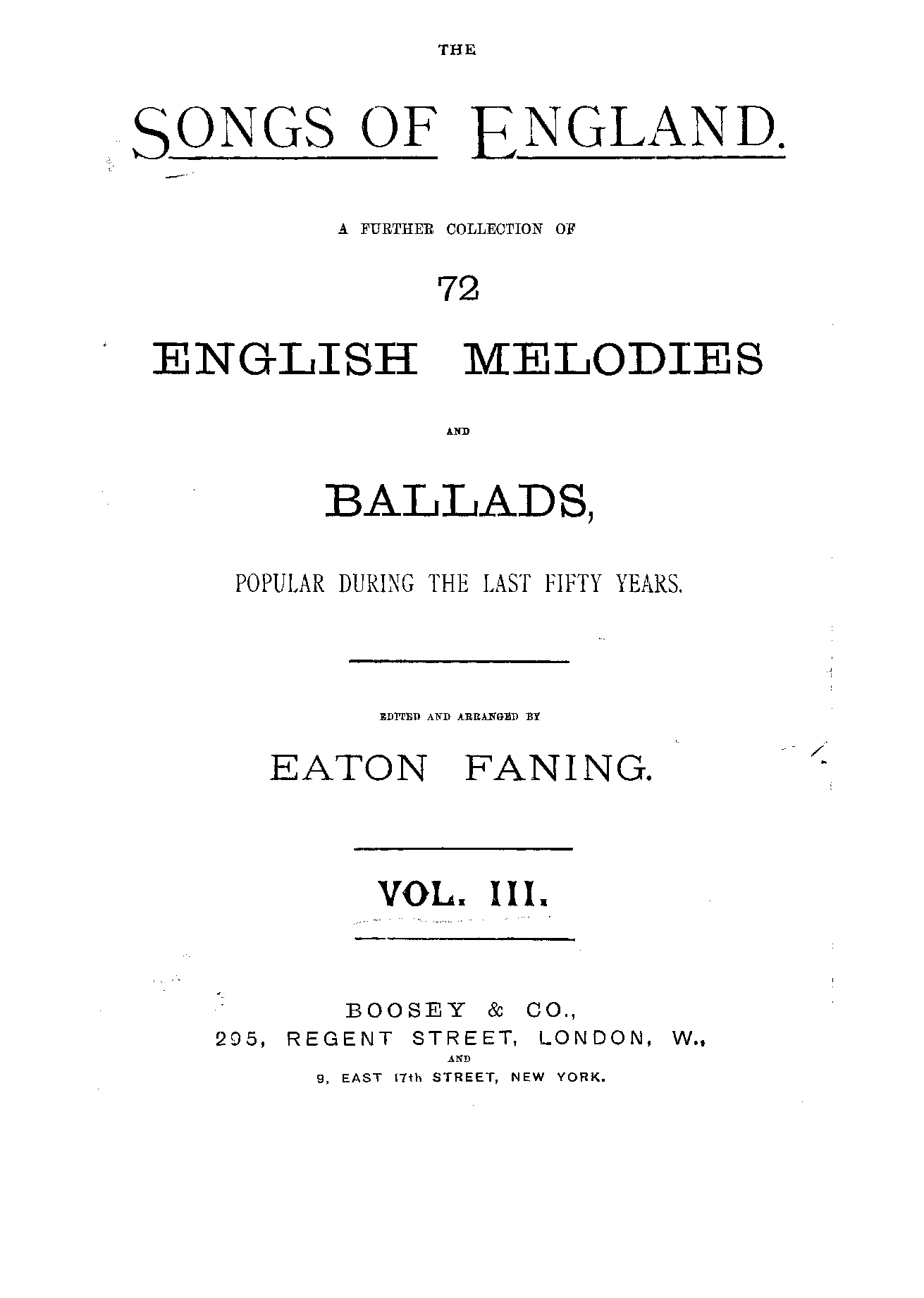 THE

SONGS OF ENGLAND.

A FURTHER COLLECTION OF

72

ENGLISH MELODIES

AND

BALLADS,

POPULAR DURING THE LAST FIFTY YEARS.

EDITED AND ARRANGED BY

EATON FANING.

VOL. III.

BOOSEY & CO.,
295, REGENT STREET, LONDON, W.,
AND
9, EAST 17th STREET, NEW YORK.